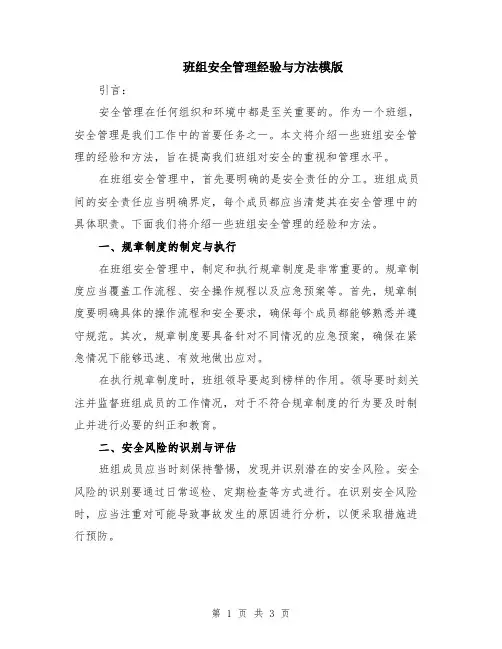 班组安全管理经验与方法模版

引言：

安全管理在任何组织和环境中都是至关重要的。作为一个班组，安全管理是我们工作中的首要任务之一。本文将介绍一些班组安全管理的经验和方法，旨在提高我们班组对安全的重视和管理水平。

在班组安全管理中，首先要明确的是安全责任的分工。班组成员间的安全责任应当明确界定，每个成员都应当清楚其在安全管理中的具体职责。下面我们将介绍一些班组安全管理的经验和方法。

一、规章制度的制定与执行

在班组安全管理中，制定和执行规章制度是非常重要的。规章制度应当覆盖工作流程、安全操作规程以及应急预案等。首先，规章制度要明确具体的操作流程和安全要求，确保每个成员都能够熟悉并遵守规范。其次，规章制度要具备针对不同情况的应急预案，确保在紧急情况下能够迅速、有效地做出应对。

在执行规章制度时，班组领导要起到榜样的作用。领导要时刻关注并监督班组成员的工作情况，对于不符合规章制度的行为要及时制止并进行必要的纠正和教育。

二、安全风险的识别与评估

班组成员应当时刻保持警惕，发现并识别潜在的安全风险。安全风险的识别要通过日常巡检、定期检查等方式进行。在识别安全风险时，应当注重对可能导致事故发生的原因进行分析，以便采取措施进行预防。

第 1 页 共 3 页